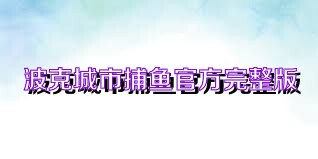 波克城市捕鱼官方完整版